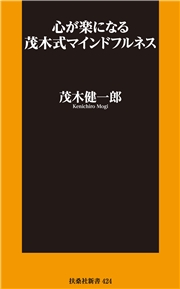 心が楽になる
茂木式マインドフルネス

茂木健一郎
Kenichiro Mogi

扶桑社新書 424